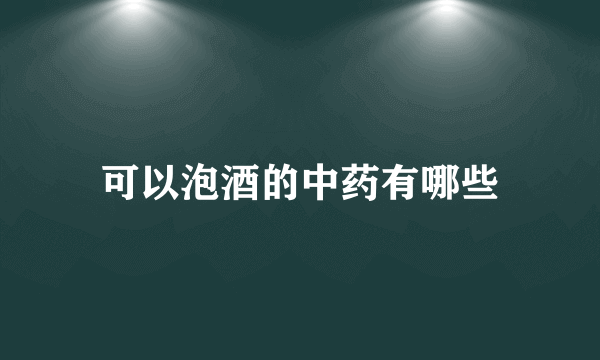 可以泡酒的中药有哪些